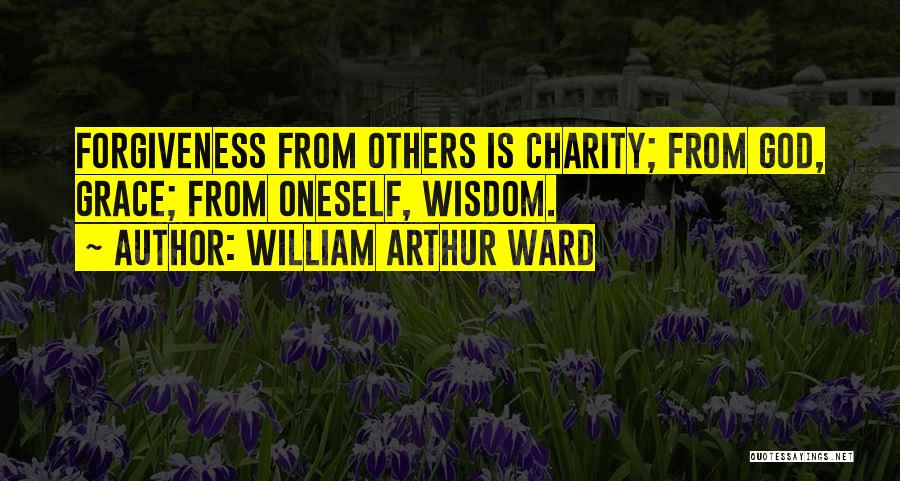 FORGIVENESS FROM OTHERS IS CHARITY; FROM GOD, GRACE; FROM ONESELF, WISDOM.

~ AUTHOR: WILLIAM ARTHUR WARD

QUOTESSAYINGS.NET